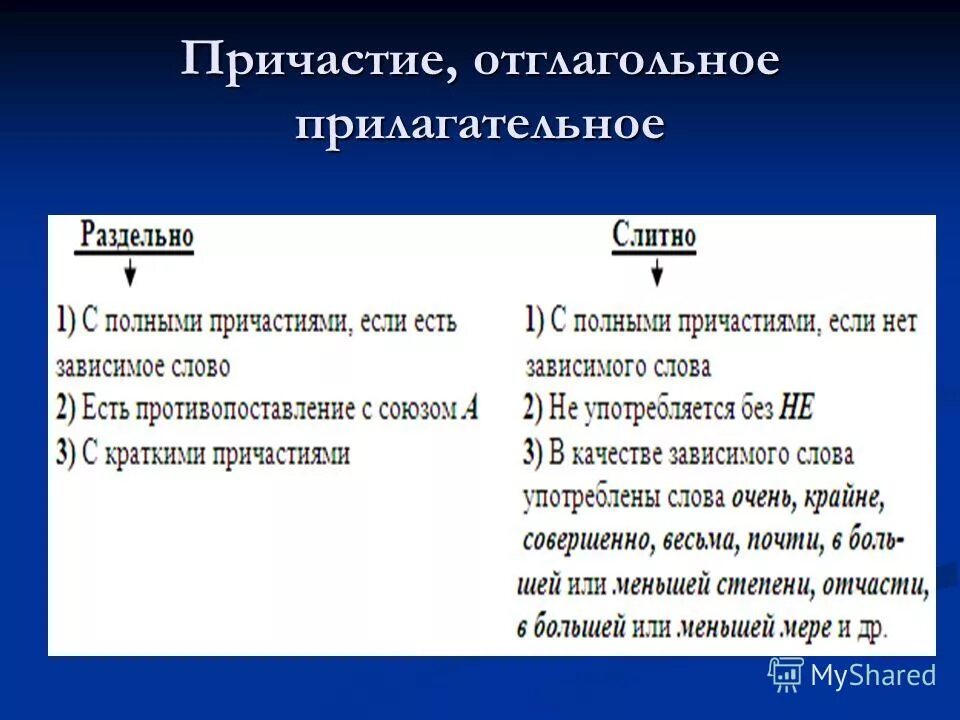 Причастие, отглагольное прилагательное

Раздельно

1) С полными причастиями, если есть зависимое слово
2) Есть противопоставление с союзом А
3) С краткими причастиями

Слитно

1) С полными причастиями, если нет зависимого слова
2) Не употребляется без НЕ
3) В качестве зависимого слова употреблены слова очень, крайне, совершенно, весьма, почти, в большей или меньшей степени, отчасти, в большей или меньшей мере и др.

MyShared